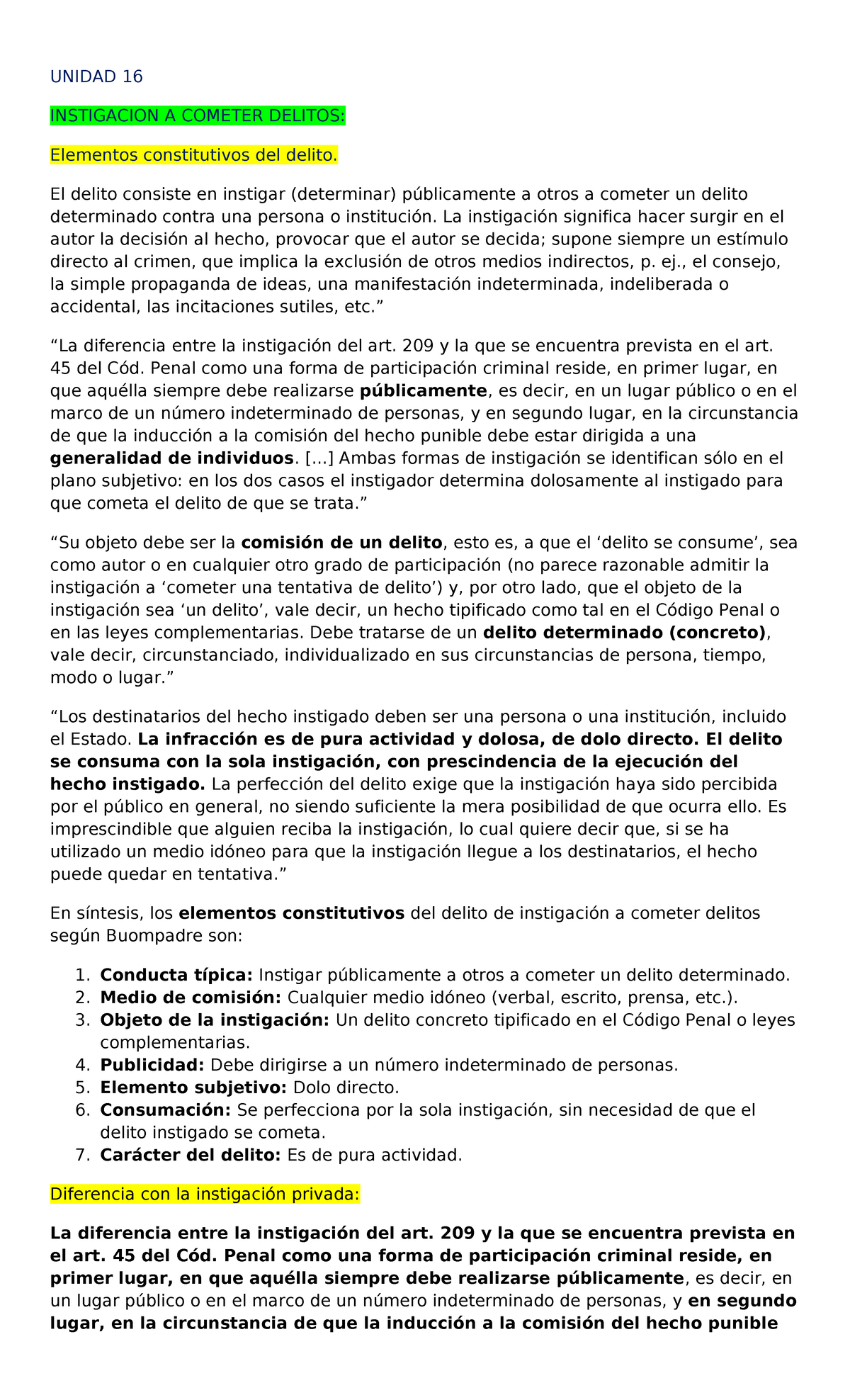 UNIDAD 16

INSTIGACION A COMETER DELITOS:

Elementos constitutivos del delito.

El delito consiste en instigar (determinar) públicamente a otros a cometer un delito determinado contra una persona o institución. La instigación significa hacer surgir en el autor la decisión al hecho, provocar que el autor se decida; supone siempre un estímulo directo al crimen, que implica la exclusión de otros medios indirectos, p. ej., el consejo, la simple propaganda de ideas, una manifestación indeterminada, indeliberada o accidental, las incitaciones sutiles, etc."

"La diferencia entre la instigación del art. 209 y la que se encuentra prevista en el art. 45 del Cód. Penal como una forma de participación criminal reside, en primer lugar, en que aquélla siempre debe realizarse públicamente, es decir, en un lugar público o en el marco de un número indeterminado de personas, y en segundo lugar, en la circunstancia de que la inducción a la comisión del hecho punible debe estar dirigida a una generalidad de individuos. [...] Ambas formas de instigación se identifican sólo en el plano subjetivo: en los dos casos el instigador determina dolosamente al instigado para que cometa el delito de que se trata."

"Su objeto debe ser la comisión de un delito, esto es, a que el 'delito se consume', sea como autor o en cualquier otro grado de participación (no parece razonable admitir la instigación a 'cometer una tentativa de delito') y, por otro lado, que el objeto de la instigación sea 'un delito', vale decir, un hecho tipificado como tal en el Código Penal o en las leyes complementarias. Debe tratarse de un delito determinado (concreto), vale decir, circunstanciado, individualizado en sus circunstancias de persona, tiempo, modo o lugar."

"Los destinatarios del hecho instigado deben ser una persona o una institución, incluido el Estado. La infracción es de pura actividad y dolosa, de dolo directo. El delito se consuma con la sola instigación, con prescindencia de la ejecución del hecho instigado. La perfección del delito exige que la instigación haya sido percibida por el público en general, no siendo suficiente la mera posibilidad de que ocurra ello. Es imprescindible que alguien reciba la instigación, lo cual quiere decir que, si se ha utilizado un medio idóneo para que la instigación llegue a los destinatarios, el hecho puede quedar en tentativa."

En síntesis, los elementos constitutivos del delito de instigación a cometer delitos según Buompadre son:

1. Conducta típica: Instigar públicamente a otros a cometer un delito determinado.
2. Medio de comisión: Cualquier medio idóneo (verbal, escrito, prensa, etc.).
3. Objeto de la instigación: Un delito concreto tipificado en el Código Penal o leyes complementarias.
4. Publicidad: Debe dirigirse a un número indeterminado de personas.
5. Elemento subjetivo: Dolo directo.
6. Consumación: Se perfecciona por la sola instigación, sin necesidad de que el delito instigado se cometa.
7. Carácter del delito: Es de pura actividad.

Diferencia con la instigación privada:

La diferencia entre la instigación del art. 209 y la que se encuentra prevista en el art. 45 del Cód. Penal como una forma de participación criminal reside, en primer lugar, en que aquélla siempre debe realizarse públicamente, es decir, en un lugar público o en el marco de un número indeterminado de personas, y en segundo lugar, en la circunstancia de que la inducción a la comisión del hecho punible